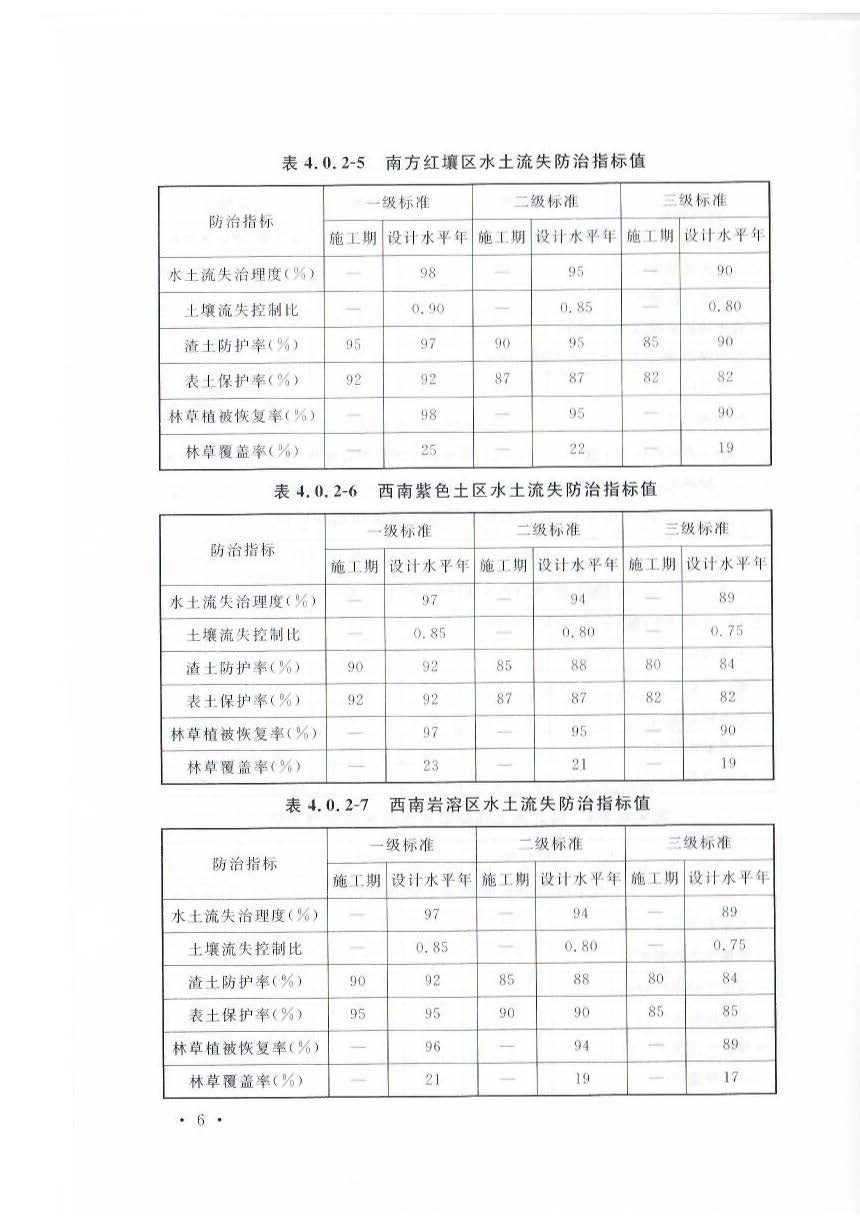 表 4.0.2-5　南方红壤区水土流失防治指标值

| 防治指标 | 一级标准 | | 二级标准 | | 三级标准 | |
|---|---|---|---|---|---|---|
| | 施工期 | 设计水平年 | 施工期 | 设计水平年 | 施工期 | 设计水平年 |
| 水土流失治理度(%) | — | 98 | — | 95 | — | 90 |
| 土壤流失控制比 | — | 0.90 | — | 0.85 | — | 0.80 |
| 渣土防护率(%) | 95 | 97 | 90 | 95 | 85 | 90 |
| 表土保护率(%) | 92 | 92 | 87 | 87 | 82 | 82 |
| 林草植被恢复率(%) | — | 98 | — | 95 | — | 90 |
| 林草覆盖率(%) | — | 25 | — | 22 | — | 19 |

表 4.0.2-6　西南紫色土区水土流失防治指标值

| 防治指标 | 一级标准 | | 二级标准 | | 三级标准 | |
|---|---|---|---|---|---|---|
| | 施工期 | 设计水平年 | 施工期 | 设计水平年 | 施工期 | 设计水平年 |
| 水土流失治理度(%) | — | 97 | — | 94 | — | 89 |
| 土壤流失控制比 | — | 0.85 | — | 0.80 | — | 0.75 |
| 渣土防护率(%) | 90 | 92 | 85 | 88 | 80 | 84 |
| 表土保护率(%) | 92 | 92 | 87 | 87 | 82 | 82 |
| 林草植被恢复率(%) | — | 97 | — | 95 | — | 90 |
| 林草覆盖率(%) | — | 23 | — | 21 | — | 19 |

表 4.0.2-7　西南岩溶区水土流失防治指标值

| 防治指标 | 一级标准 | | 二级标准 | | 三级标准 | |
|---|---|---|---|---|---|---|
| | 施工期 | 设计水平年 | 施工期 | 设计水平年 | 施工期 | 设计水平年 |
| 水土流失治理度(%) | — | 97 | — | 94 | — | 89 |
| 土壤流失控制比 | — | 0.85 | — | 0.80 | — | 0.75 |
| 渣土防护率(%) | 90 | 92 | 85 | 88 | 80 | 84 |
| 表土保护率(%) | 95 | 95 | 90 | 90 | 85 | 85 |
| 林草植被恢复率(%) | — | 96 | — | 94 | — | 89 |
| 林草覆盖率(%) | — | 21 | — | 19 | — | 17 |

· 6 ·